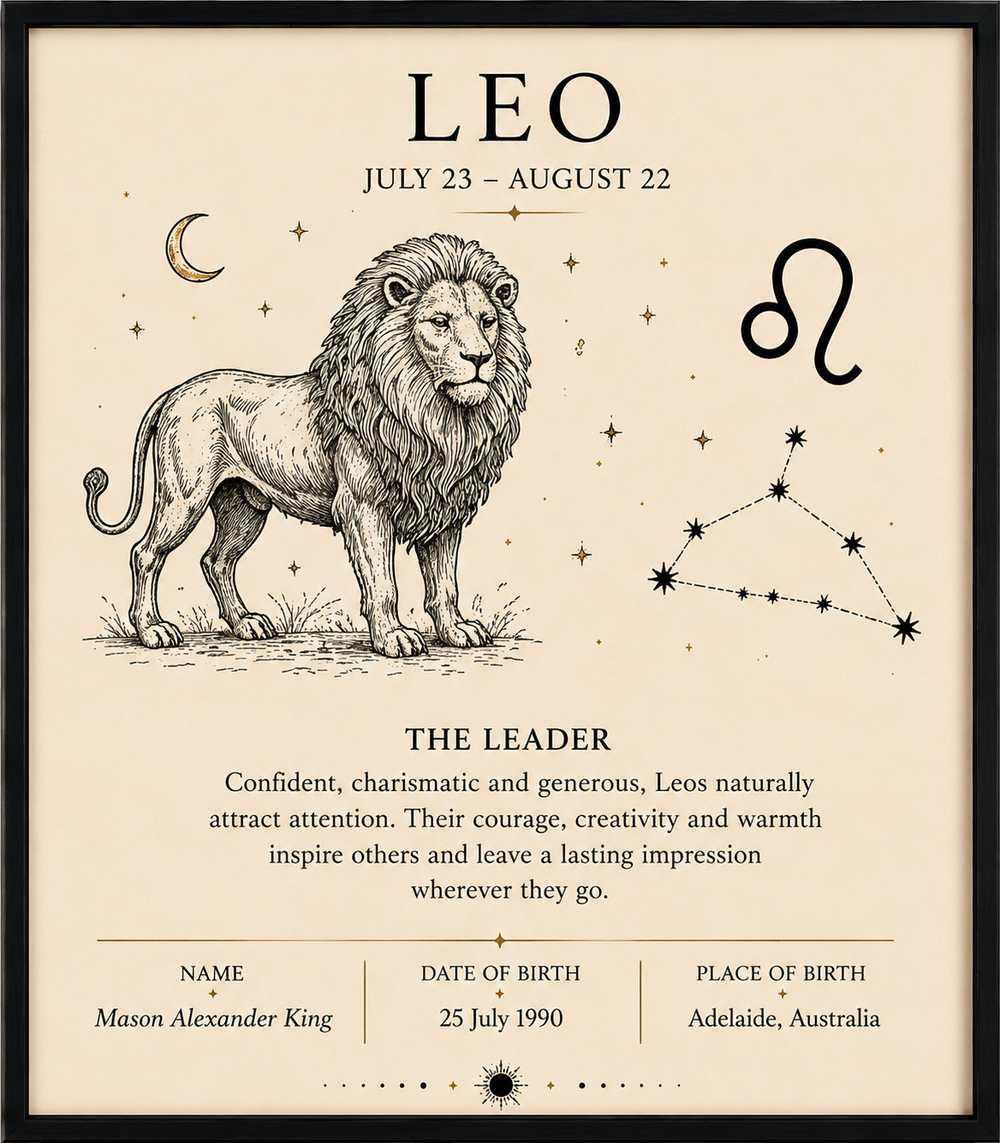 LEO

JULY 23 – AUGUST 22

THE LEADER

Confident, charismatic and generous, Leos naturally attract attention. Their courage, creativity and warmth inspire others and leave a lasting impression wherever they go.

NAME
Mason Alexander King

DATE OF BIRTH
25 July 1990

PLACE OF BIRTH
Adelaide, Australia